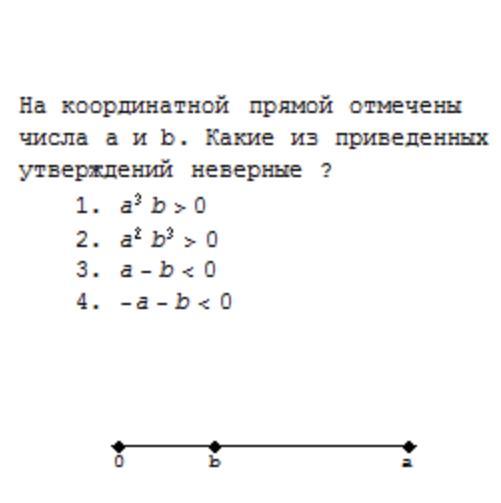 На координатной прямой отмечены числа a и b. Какие из приведенных утверждений неверные ?

1. $a^3 b > 0$
2. $a^2 b^3 > 0$
3. $a - b < 0$
4. $-a - b < 0$

0 b a